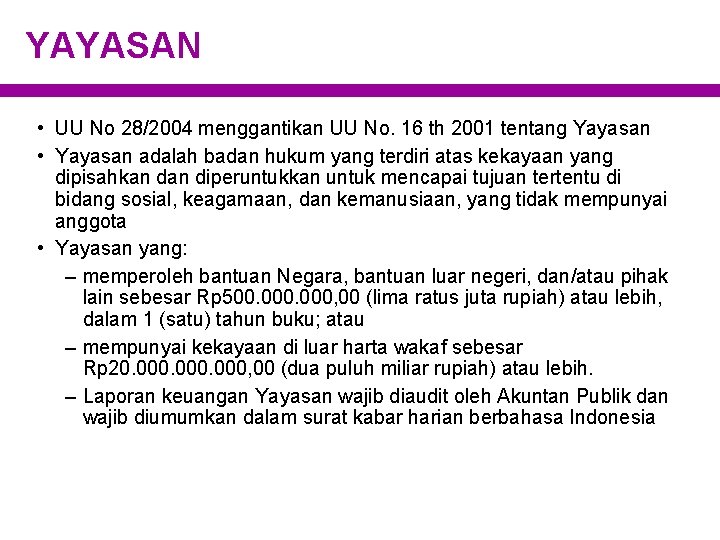 YAYASAN

• UU No 28/2004 menggantikan UU No. 16 th 2001 tentang Yayasan

• Yayasan adalah badan hukum yang terdiri atas kekayaan yang dipisahkan dan diperuntukkan untuk mencapai tujuan tertentu di bidang sosial, keagamaan, dan kemanusiaan, yang tidak mempunyai anggota

• Yayasan yang:

– memperoleh bantuan Negara, bantuan luar negeri, dan/atau pihak lain sebesar Rp500.000.000,00 (lima ratus juta rupiah) atau lebih, dalam 1 (satu) tahun buku; atau

– mempunyai kekayaan di luar harta wakaf sebesar Rp20.000.000.000,00 (dua puluh miliar rupiah) atau lebih.

– Laporan keuangan Yayasan wajib diaudit oleh Akuntan Publik dan wajib diumumkan dalam surat kabar harian berbahasa Indonesia